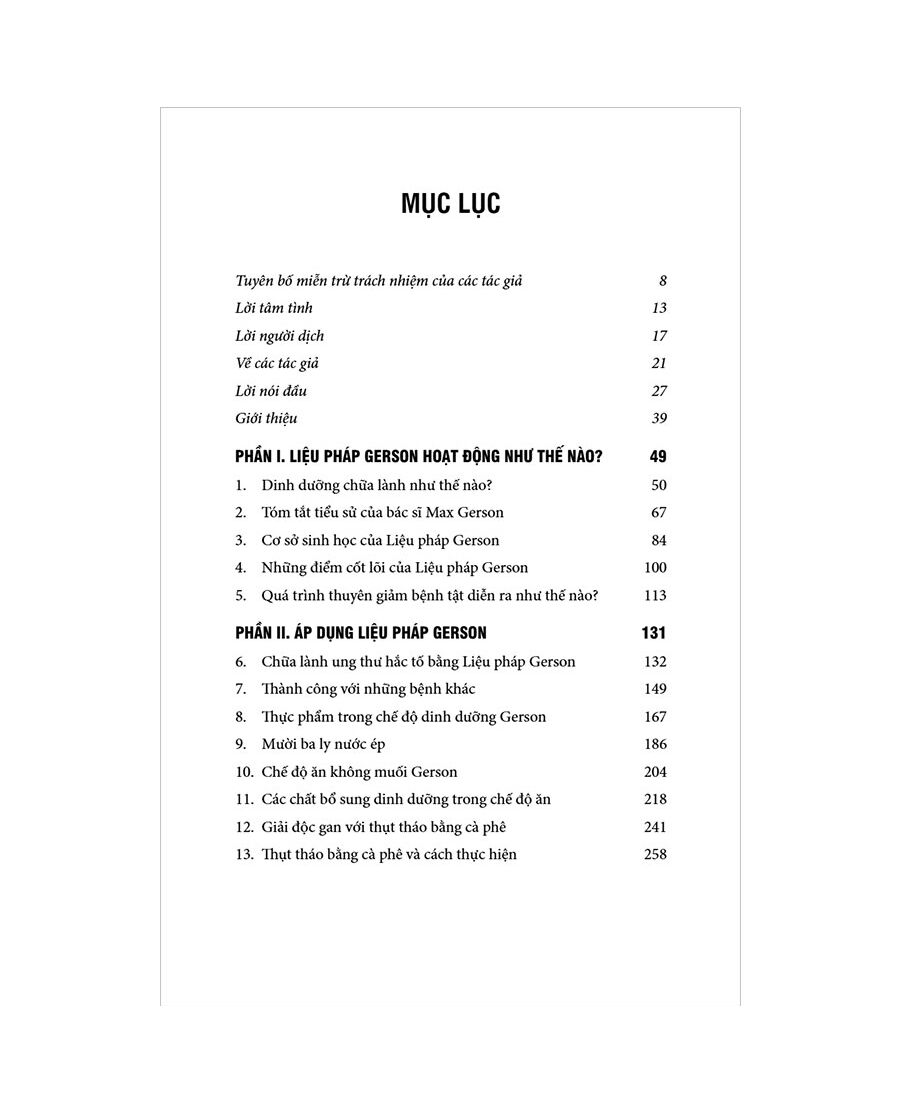 MỤC LỤC

Tuyên bố miễn trừ trách nhiệm của các tác giả 8
Lời tâm tình 13
Lời người dịch 17
Về các tác giả 21
Lời nói đầu 27
Giới thiệu 39

PHẦN I. LIỆU PHÁP GERSON HOẠT ĐỘNG NHƯ THẾ NÀO? 49
1. Dinh dưỡng chữa lành như thế nào? 50
2. Tóm tắt tiểu sử của bác sĩ Max Gerson 67
3. Cơ sở sinh học của Liệu pháp Gerson 84
4. Những điểm cốt lõi của Liệu pháp Gerson 100
5. Quá trình thuyên giảm bệnh tật diễn ra như thế nào? 113

PHẦN II. ÁP DỤNG LIỆU PHÁP GERSON 131
6. Chữa lành ung thư hắc tố bằng Liệu pháp Gerson 132
7. Thành công với những bệnh khác 149
8. Thực phẩm trong chế độ dinh dưỡng Gerson 167
9. Mười ba ly nước ép 186
10. Chế độ ăn không muối Gerson 204
11. Các chất bổ sung dinh dưỡng trong chế độ ăn 218
12. Giải độc gan với thụt tháo bằng cà phê 241
13. Thụt tháo bằng cà phê và cách thực hiện 258